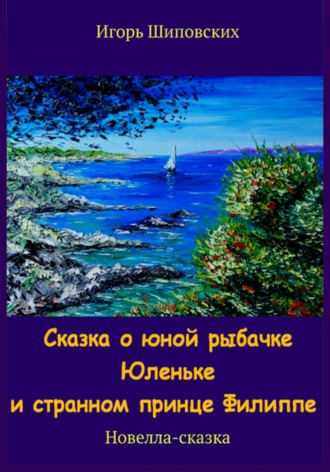 Игорь Шиповских

Сказка о юной рыбачке Юленьке и странном принце Филиппе

Новелла-сказка